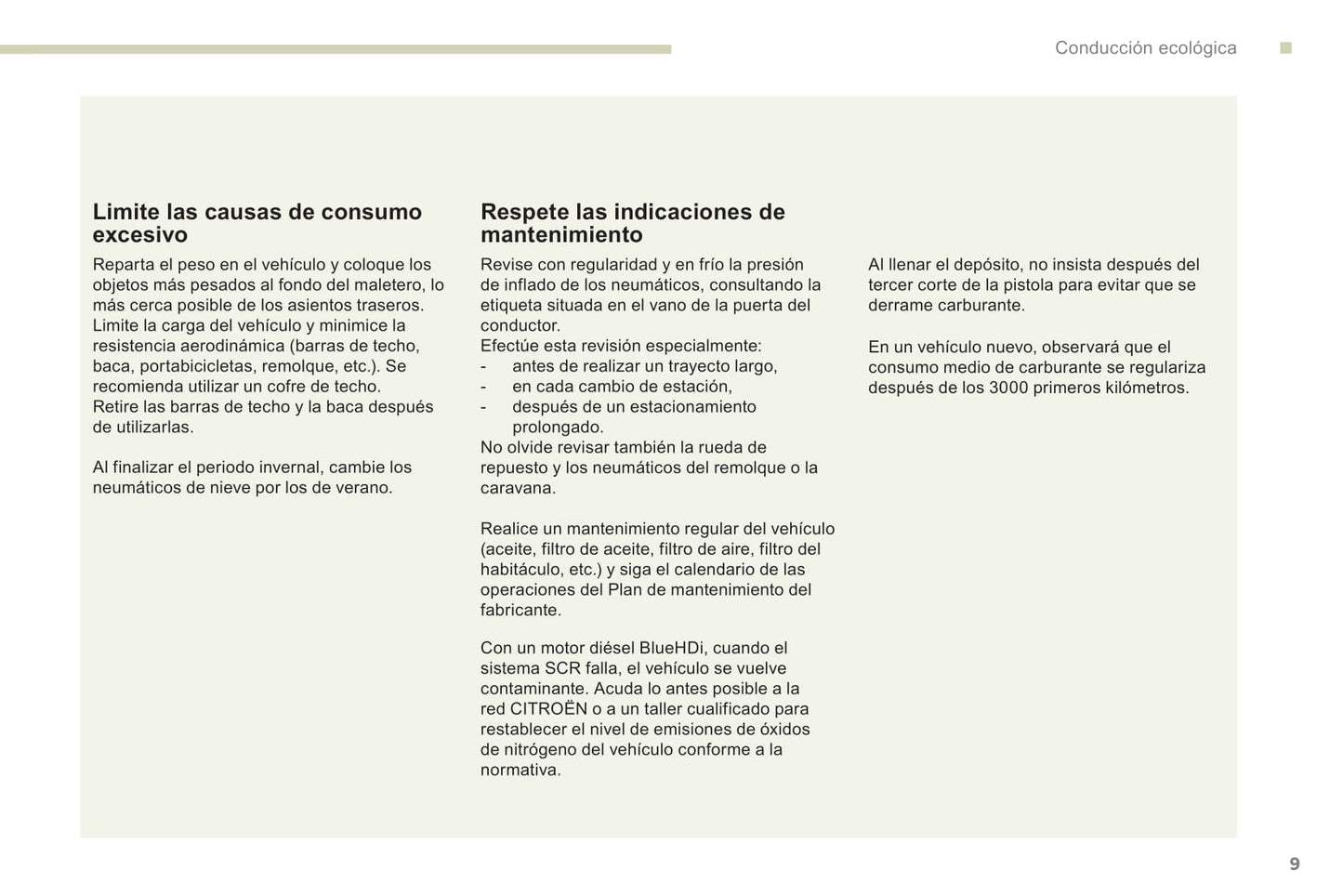 Conducción ecológica

Limite las causas de consumo excesivo

Reparta el peso en el vehículo y coloque los objetos más pesados al fondo del maletero, lo más cerca posible de los asientos traseros.
Limite la carga del vehículo y minimice la resistencia aerodinámica (barras de techo, baca, portabicicletas, remolque, etc.). Se recomienda utilizar un cofre de techo.
Retire las barras de techo y la baca después de utilizarlas.

Al finalizar el periodo invernal, cambie los neumáticos de nieve por los de verano.

Respete las indicaciones de mantenimiento

Revise con regularidad y en frío la presión de inflado de los neumáticos, consultando la etiqueta situada en el vano de la puerta del conductor.
Efectúe esta revisión especialmente:
- antes de realizar un trayecto largo,
- en cada cambio de estación,
- después de un estacionamiento prolongado.
No olvide revisar también la rueda de repuesto y los neumáticos del remolque o la caravana.

Realice un mantenimiento regular del vehículo (aceite, filtro de aceite, filtro de aire, filtro del habitáculo, etc.) y siga el calendario de las operaciones del Plan de mantenimiento del fabricante.

Con un motor diésel BlueHDi, cuando el sistema SCR falla, el vehículo se vuelve contaminante. Acuda lo antes posible a la red CITROËN o a un taller cualificado para restablecer el nivel de emisiones de óxidos de nitrógeno del vehículo conforme a la normativa.

Al llenar el depósito, no insista después del tercer corte de la pistola para evitar que se derrame carburante.

En un vehículo nuevo, observará que el consumo medio de carburante se regulariza después de los 3000 primeros kilómetros.

9